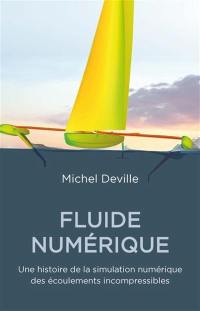 Michel Deville

FLUIDE NUMÉRIQUE

Une histoire de la simulation numérique des écoulements incompressibles